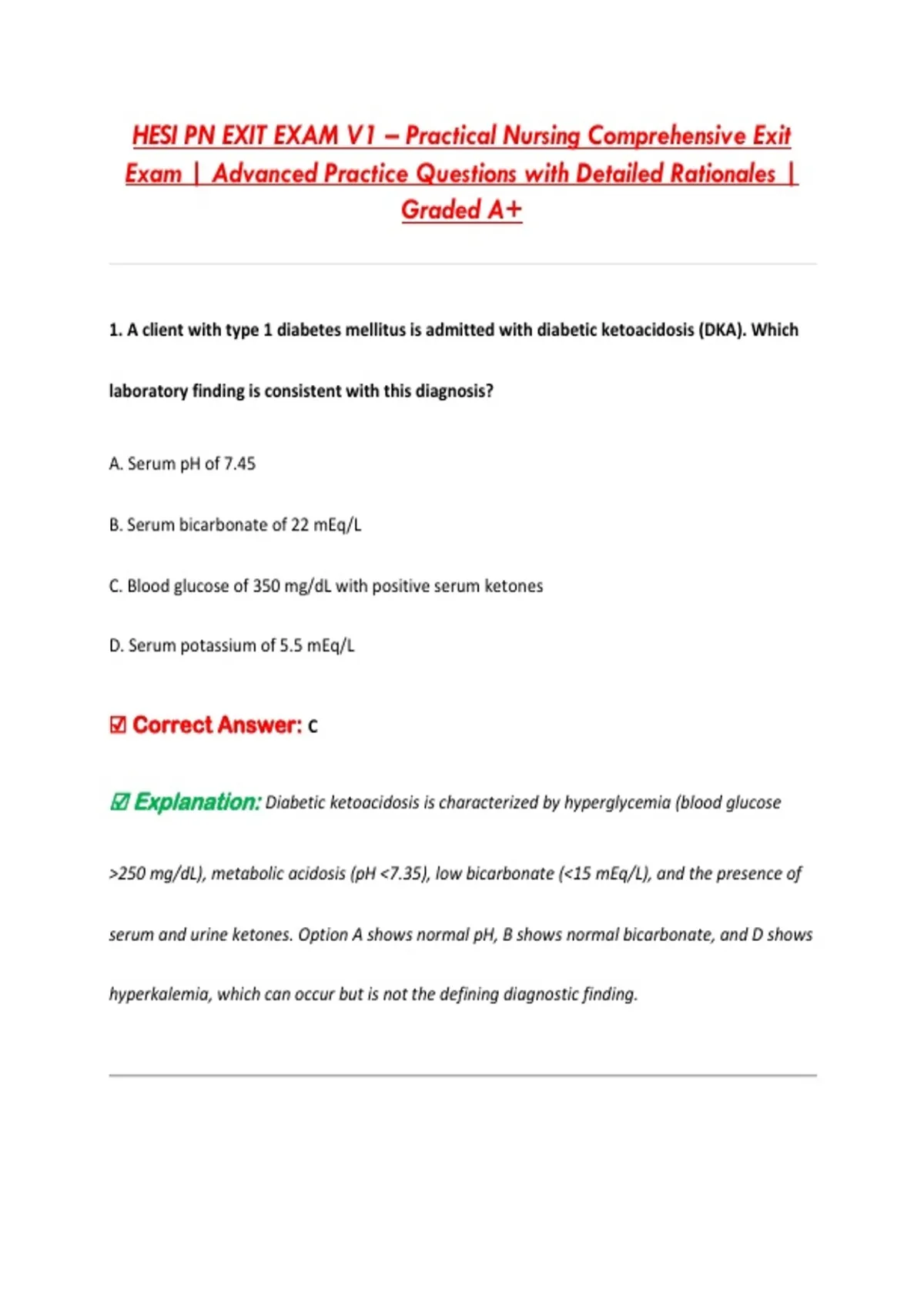 HESI PN EXIT EXAM V1 – Practical Nursing Comprehensive Exit Exam | Advanced Practice Questions with Detailed Rationales | Graded A+

1. A client with type 1 diabetes mellitus is admitted with diabetic ketoacidosis (DKA). Which laboratory finding is consistent with this diagnosis?

A. Serum pH of 7.45

B. Serum bicarbonate of 22 mEq/L

C. Blood glucose of 350 mg/dL with positive serum ketones

D. Serum potassium of 5.5 mEq/L

☑ Correct Answer: C

☑ Explanation: Diabetic ketoacidosis is characterized by hyperglycemia (blood glucose >250 mg/dL), metabolic acidosis (pH <7.35), low bicarbonate (<15 mEq/L), and the presence of serum and urine ketones. Option A shows normal pH, B shows normal bicarbonate, and D shows hyperkalemia, which can occur but is not the defining diagnostic finding.